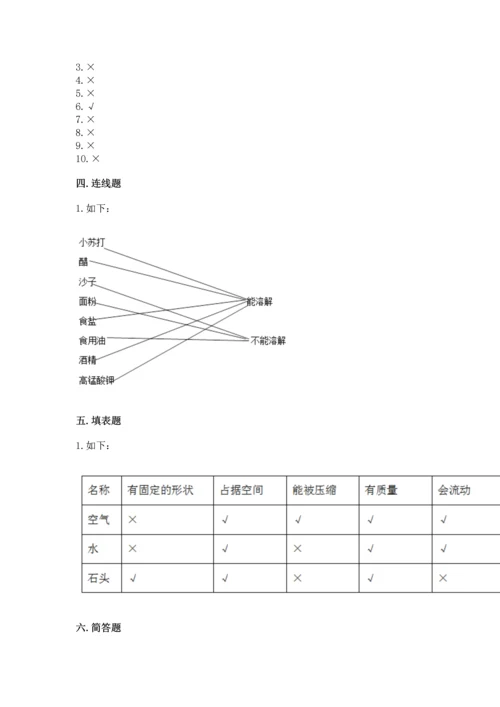 3. ×
4. ×
5. ×
6. √
7. ×
8. ×
9. ×
10. ×

四. 连线题

1. 如下：

小苏打
醋
沙子
面粉
食盐
食用油
酒精
高锰酸钾

能溶解

不能溶解

五. 填表题

1. 如下：

| 名称 | 有固定的形状 | 占据空间 | 能被压缩 | 有质量 | 会流动 |
|---|---|---|---|---|---|
| 空气 | × | √ | √ | √ | √ |
| 水 | × | √ | × | √ | √ |
| 石头 | √ | √ | × | √ | × |

六. 简答题